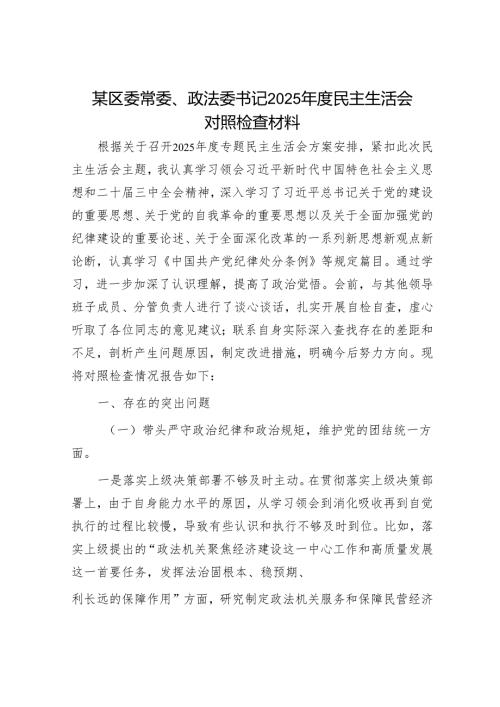 某区委常委、政法委书记2025年度民主生活会对照检查材料

根据关于召开2025年度专题民主生活会方案安排，紧扣此次民主生活会主题，我认真学习领会习近平新时代中国特色社会主义思想和二十届三中全会精神，深入学习了习近平总书记关于党的建设的重要思想、关于党的自我革命的重要思想以及关于全面加强党的纪律建设的重要论述、关于全面深化改革的一系列新思想新观点新论断，认真学习《中国共产党纪律处分条例》等规定篇目。通过学习，进一步加深了认识理解，提高了政治觉悟。会前，与其他领导班子成员、分管负责人进行了谈心谈话，扎实开展自检自查，虚心听取了各位同志的意见建议；联系自身实际深入查找存在的差距和不足，剖析产生问题原因，制定改进措施，明确今后努力方向。现将对照检查情况报告如下：

一、存在的突出问题

（一）带头严守政治纪律和政治规矩，维护党的团结统一方面。

一是落实上级决策部署不够及时主动。在贯彻落实上级决策部署上，由于自身能力水平的原因，从学习领会到消化吸收再到自觉执行的过程比较慢，导致有些认识和执行不够及时到位。比如，落实上级提出的“政法机关聚焦经济建设这一中心工作和高质量发展这一首要任务，发挥法治固根本、稳预期、

利长远的保障作用”方面，研究制定政法机关服务和保障民营经济